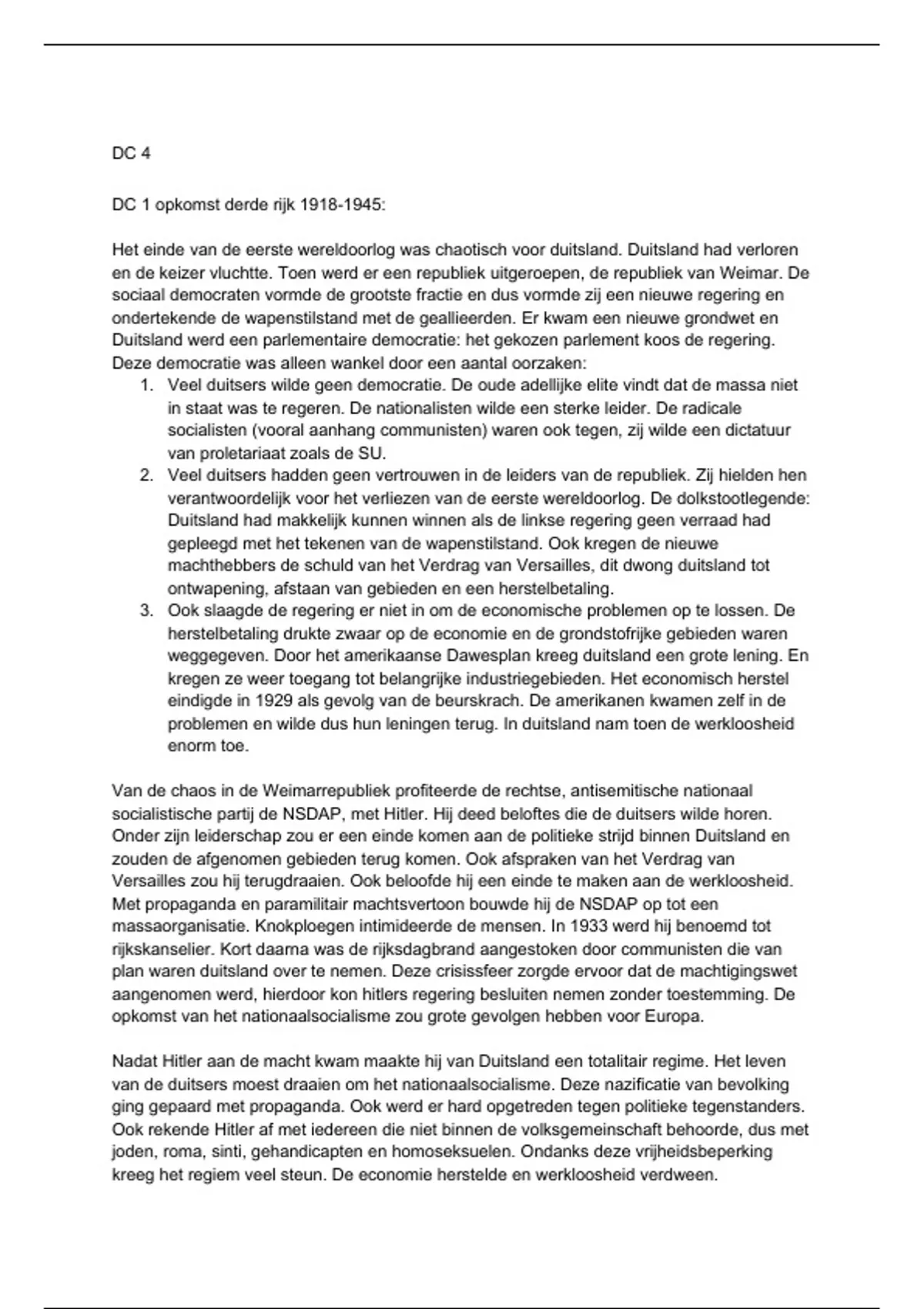 DC 4

DC 1 opkomst derde rijk 1918-1945:

Het einde van de eerste wereldoorlog was chaotisch voor duitsland. Duitsland had verloren en de keizer vluchtte. Toen werd er een republiek uitgeroepen, de republiek van Weimar. De sociaal democraten vormde de grootste fractie en dus vormde zij een nieuwe regering en ondertekende de wapenstilstand met de geallieerden. Er kwam een nieuwe grondwet en Duitsland werd een parlementaire democratie: het gekozen parlement koos de regering. Deze democratie was alleen wankel door een aantal oorzaken:

1. Veel duitsers wilde geen democratie. De oude adellijke elite vindt dat de massa niet in staat was te regeren. De nationalisten wilde een sterke leider. De radicale socialisten (vooral aanhang communisten) waren ook tegen, zij wilde een dictatuur van proletariaat zoals de SU.
2. Veel duitsers hadden geen vertrouwen in de leiders van de republiek. Zij hielden hen verantwoordelijk voor het verliezen van de eerste wereldoorlog. De dolkstootlegende: Duitsland had makkelijk kunnen winnen als de linkse regering geen verraad had gepleegd met het tekenen van de wapenstilstand. Ook kregen de nieuwe machthebbers de schuld van het Verdrag van Versailles, dit dwong duitsland tot ontwapening, afstaan van gebieden en een herstelbetaling.
3. Ook slaagde de regering er niet in om de economische problemen op te lossen. De herstelbetaling drukte zwaar op de economie en de grondstofrijke gebieden waren weggegeven. Door het amerikaanse Dawesplan kreeg duitsland een grote lening. En kregen ze weer toegang tot belangrijke industriegebieden. Het economisch herstel eindigde in 1929 als gevolg van de beurskrach. De amerikanen kwamen zelf in de problemen en wilde dus hun leningen terug. In duitsland nam toen de werkloosheid enorm toe.

Van de chaos in de Weimarrepubliek profiteerde de rechtse, antisemitische nationaal socialistische partij de NSDAP, met Hitler. Hij deed beloftes die de duitsers wilde horen. Onder zijn leiderschap zou er een einde komen aan de politieke strijd binnen Duitsland en zouden de afgenomen gebieden terug komen. Ook afspraken van het Verdrag van Versailles zou hij terugdraaien. Ook beloofde hij een einde te maken aan de werkloosheid. Met propaganda en paramilitair machtsvertoon bouwde hij de NSDAP op tot een massaorganisatie. Knokploegen intimideerde de mensen. In 1933 werd hij benoemd tot rijkskanselier. Kort daarna was de rijksdagbrand aangestoken door communisten die van plan waren duitsland over te nemen. Deze crisissfeer zorgde ervoor dat de machtigingswet aangenomen werd, hierdoor kon hitlers regering besluiten nemen zonder toestemming. De opkomst van het nationaalsocialisme zou grote gevolgen hebben voor Europa.

Nadat Hitler aan de macht kwam maakte hij van Duitsland een totalitair regime. Het leven van de duitsers moest draaien om het nationaalsocialisme. Deze nazificatie van bevolking ging gepaard met propaganda. Ook werd er hard opgetreden tegen politieke tegenstanders. Ook rekende Hitler af met iedereen die niet binnen de volksgemeinschaft behoorde, dus met joden, roma, sinti, gehandicapten en homoseksuelen. Ondanks deze vrijheidsbeperking kreeg het regiem veel steun. De economie herstelde en werkloosheid verdween.